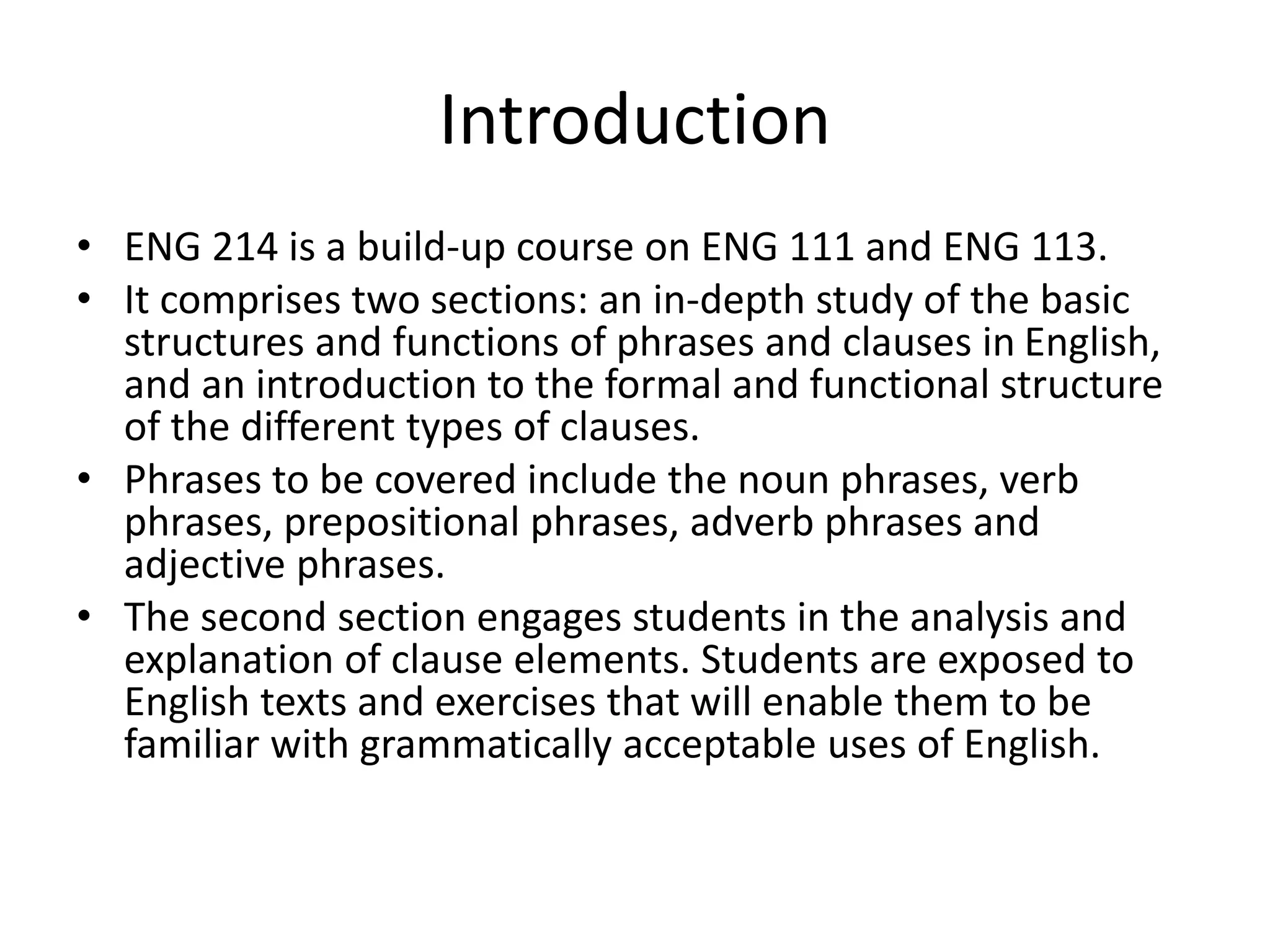 Introduction

• ENG 214 is a build-up course on ENG 111 and ENG 113.
• It comprises two sections: an in-depth study of the basic structures and functions of phrases and clauses in English, and an introduction to the formal and functional structure of the different types of clauses.
• Phrases to be covered include the noun phrases, verb phrases, prepositional phrases, adverb phrases and adjective phrases.
• The second section engages students in the analysis and explanation of clause elements. Students are exposed to English texts and exercises that will enable them to be familiar with grammatically acceptable uses of English.